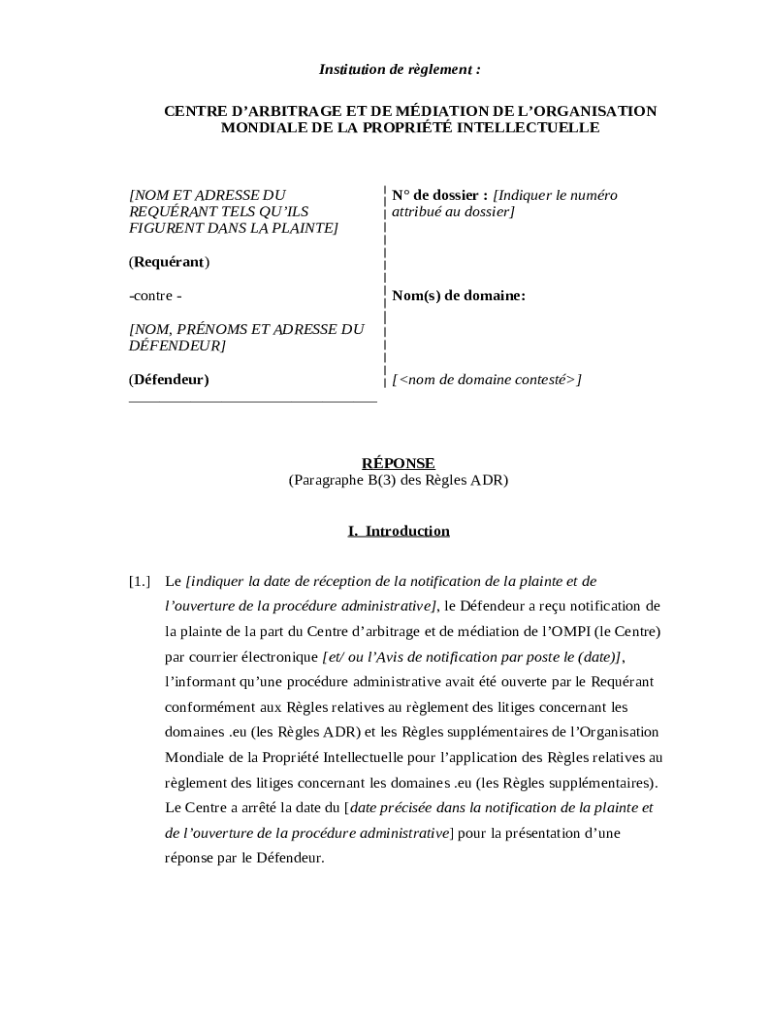 Institution de règlement :

CENTRE D'ARBITRAGE ET DE MÉDIATION DE L'ORGANISATION MONDIALE DE LA PROPRIÉTÉ INTELLECTUELLE

[NOM ET ADRESSE DU REQUÉRANT TELS QU'ILS FIGURENT DANS LA PLAINTE]

(Requérant)

-contre -

[NOM, PRÉNOMS ET ADRESSE DU DÉFENDEUR]

(Défendeur)

N° de dossier : [Indiquer le numéro attribué au dossier]

Nom(s) de domaine:

[<nom de domaine contesté>]

RÉPONSE
(Paragraphe B(3) des Règles ADR)

I. Introduction

[1.] Le [indiquer la date de réception de la notification de la plainte et de l'ouverture de la procédure administrative], le Défendeur a reçu notification de la plainte de la part du Centre d'arbitrage et de médiation de l'OMPI (le Centre) par courrier électronique [et/ ou l'Avis de notification par poste le (date)], l'informant qu'une procédure administrative avait été ouverte par le Requérant conformément aux Règles relatives au règlement des litiges concernant les domaines .eu (les Règles ADR) et les Règles supplémentaires de l'Organisation Mondiale de la Propriété Intellectuelle pour l'application des Règles relatives au règlement des litiges concernant les domaines .eu (les Règles supplémentaires). Le Centre a arrêté la date du [date précisée dans la notification de la plainte et de l'ouverture de la procédure administrative] pour la présentation d'une réponse par le Défendeur.